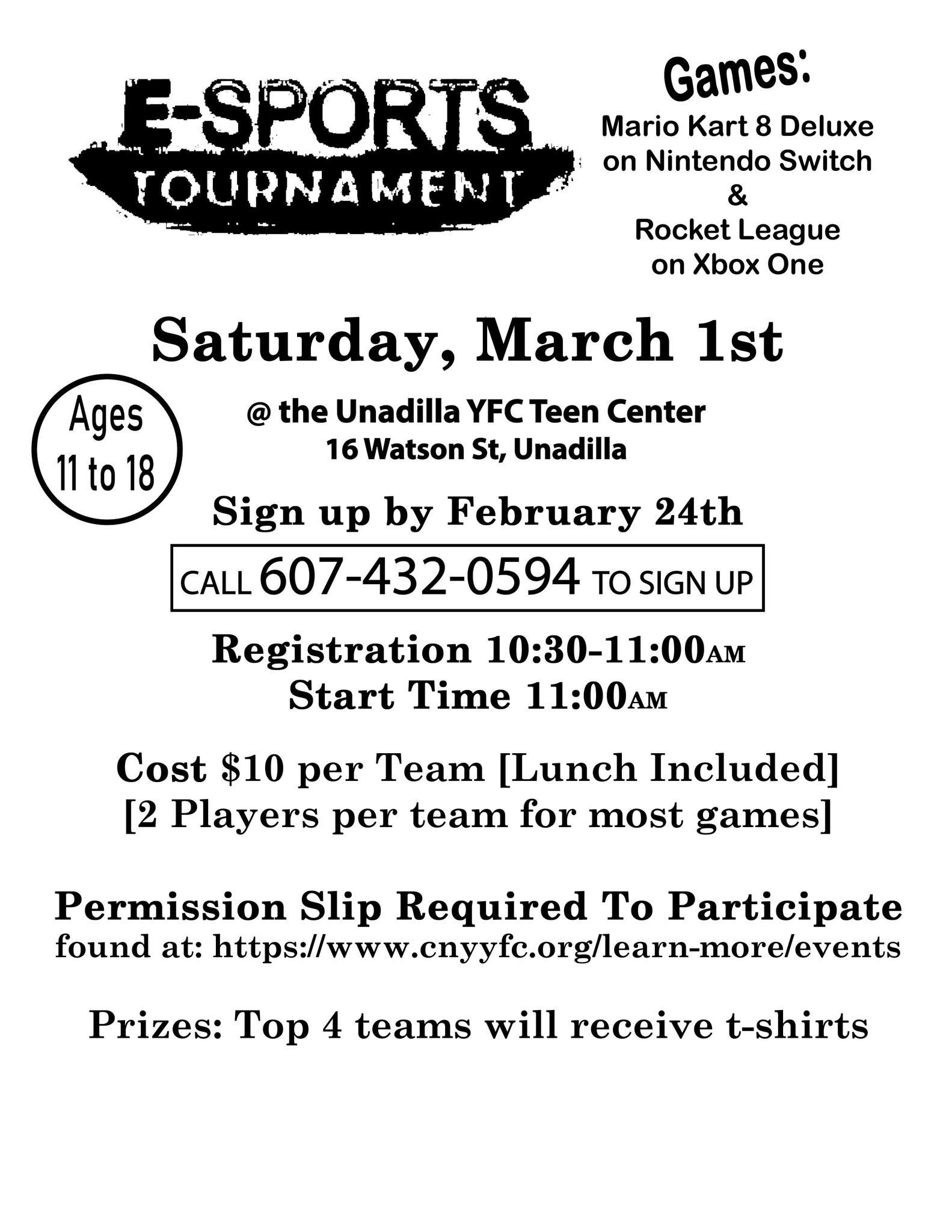 E-SPORTS TOURNAMENT

Games:
Mario Kart 8 Deluxe on Nintendo Switch
&
Rocket League on Xbox One

Saturday, March 1st

Ages 11 to 18

@ the Unadilla YFC Teen Center
16 Watson St, Unadilla

Sign up by February 24th

CALL 607-432-0594 TO SIGN UP

Registration 10:30-11:00AM
Start Time 11:00AM

Cost $10 per Team [Lunch Included]
[2 Players per team for most games]

Permission Slip Required To Participate
found at: https://www.cnyyfc.org/learn-more/events

Prizes: Top 4 teams will receive t-shirts